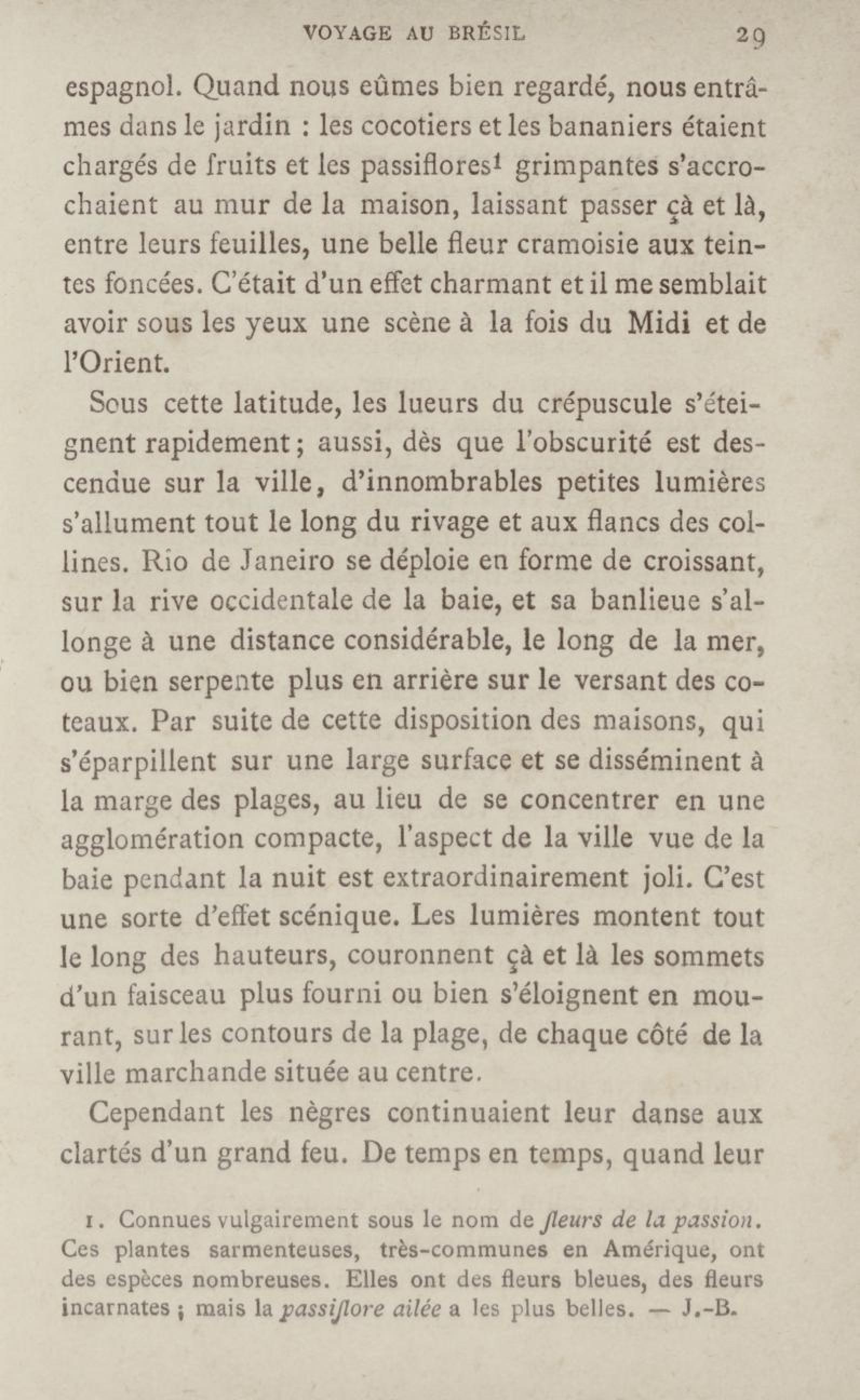 VOYAGE AU BRÉSIL 29

espagnol. Quand nous eûmes bien regardé, nous entrâmes dans le jardin : les cocotiers et les bananiers étaient chargés de fruits et les passiflores$^1$ grimpantes s'accrochaient au mur de la maison, laissant passer çà et là, entre leurs feuilles, une belle fleur cramoisie aux teintes foncées. C'était d'un effet charmant et il me semblait avoir sous les yeux une scène à la fois du Midi et de l'Orient.

Sous cette latitude, les lueurs du crépuscule s'éteignent rapidement ; aussi, dès que l'obscurité est descendue sur la ville, d'innombrables petites lumières s'allument tout le long du rivage et aux flancs des collines. Rio de Janeiro se déploie en forme de croissant, sur la rive occidentale de la baie, et sa banlieue s'allonge à une distance considérable, le long de la mer, ou bien serpente plus en arrière sur le versant des coteaux. Par suite de cette disposition des maisons, qui s'éparpillent sur une large surface et se disséminent à la marge des plages, au lieu de se concentrer en une agglomération compacte, l'aspect de la ville vue de la baie pendant la nuit est extraordinairement joli. C'est une sorte d'effet scénique. Les lumières montent tout le long des hauteurs, couronnent çà et là les sommets d'un faisceau plus fourni ou bien s'éloignent en mourant, sur les contours de la plage, de chaque côté de la ville marchande située au centre.

Cependant les nègres continuaient leur danse aux clartés d'un grand feu. De temps en temps, quand leur

1. Connues vulgairement sous le nom de fleurs de la passion. Ces plantes sarmenteuses, très-communes en Amérique, ont des espèces nombreuses. Elles ont des fleurs bleues, des fleurs incarnates ; mais la passiflore ailée a les plus belles. — J.-B.